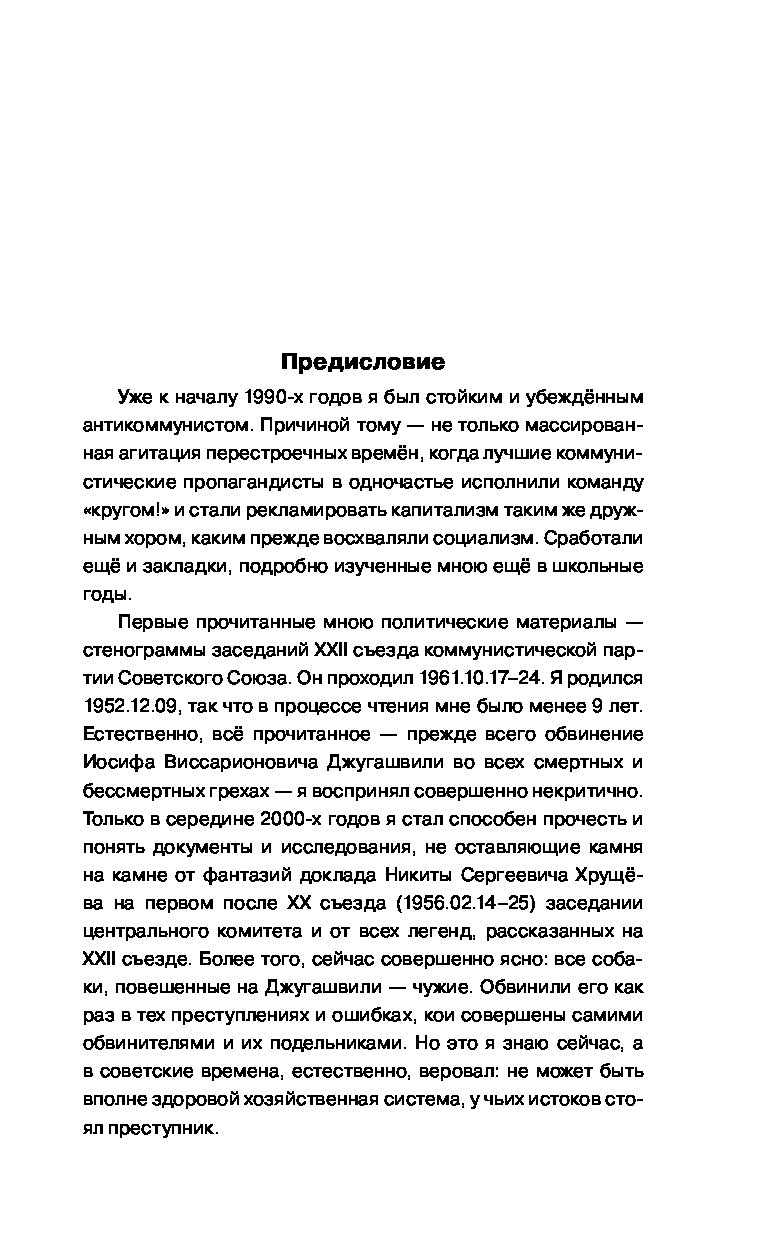 Предисловие

Уже к началу 1990-х годов я был стойким и убеждённым антикоммунистом. Причиной тому — не только массированная агитация перестроечных времён, когда лучшие коммунистические пропагандисты в одночастье исполнили команду «кругом!» и стали рекламировать капитализм таким же дружным хором, каким прежде восхваляли социализм. Сработали ещё и закладки, подробно изученные мною ещё в школьные годы.

Первые прочитанные мною политические материалы — стенограммы заседаний XXII съезда коммунистической партии Советского Союза. Он проходил 1961.10.17–24. Я родился 1952.12.09, так что в процессе чтения мне было менее 9 лет. Естественно, всё прочитанное — прежде всего обвинение Иосифа Виссарионовича Джугашвили во всех смертных и бессмертных грехах — я воспринял совершенно некритично. Только в середине 2000-х годов я стал способен прочесть и понять документы и исследования, не оставляющие камня на камне от фантазий доклада Никиты Сергеевича Хрущёва на первом после XX съезда (1956.02.14–25) заседании центрального комитета и от всех легенд, рассказанных на XXII съезде. Более того, сейчас совершенно ясно: все собаки, повешенные на Джугашвили — чужие. Обвинили его как раз в тех преступлениях и ошибках, кои совершены самими обвинителями и их подельниками. Но это я знаю сейчас, а в советские времена, естественно, веровал: не может быть вполне здоровой хозяйственная система, у чьих истоков стоял преступник.